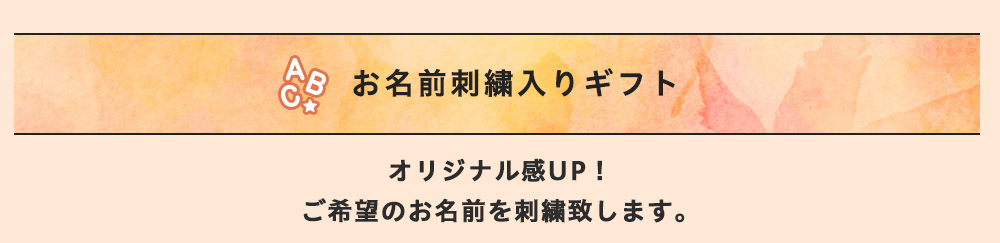 ABC お名前刺繍入りギフト

オリジナル感UP！
ご希望のお名前を刺繍致します。